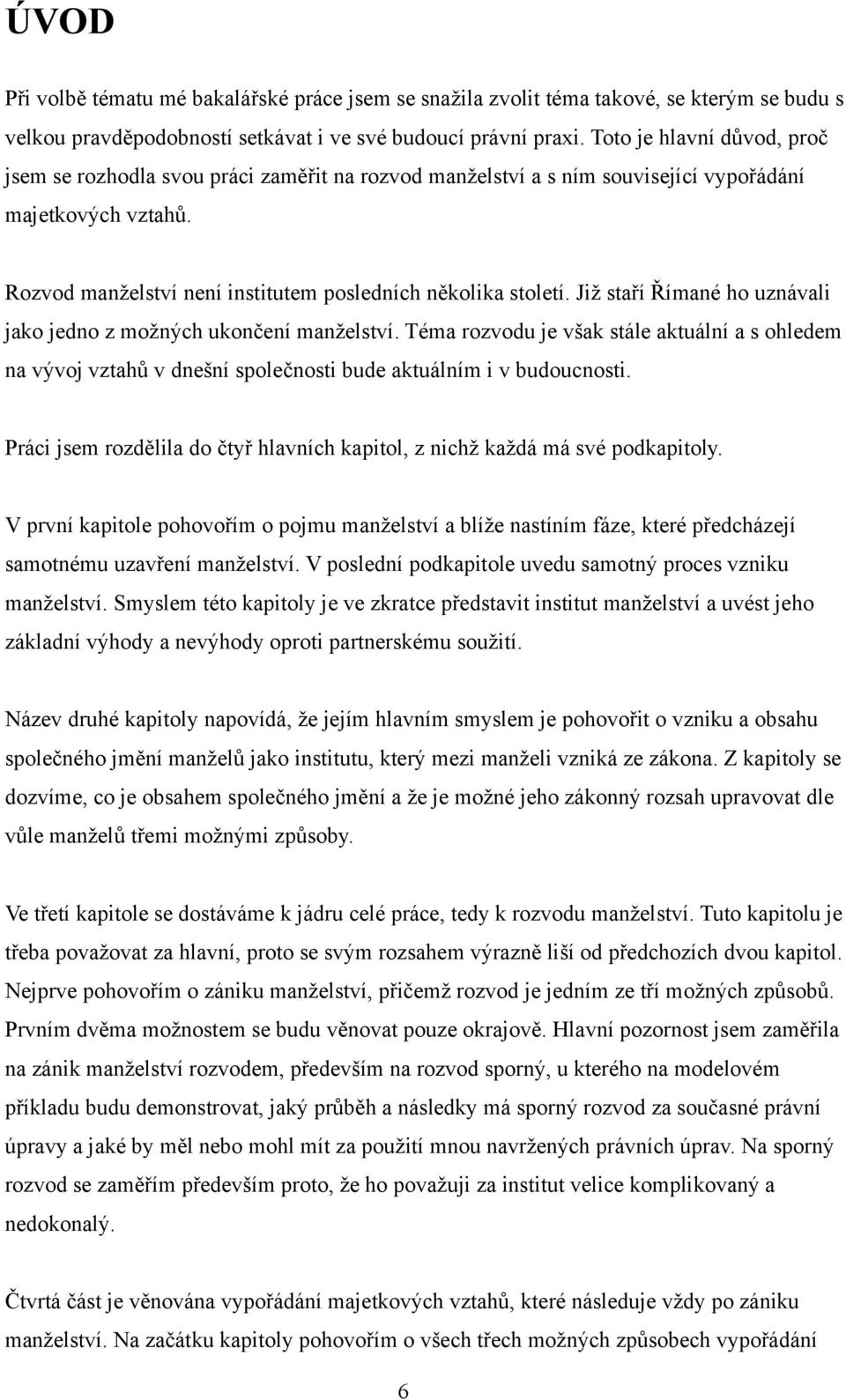 ÚVOD

Při volbě tématu mé bakalářské práce jsem se snažila zvolit téma takové, se kterým se budu s velkou pravděpodobností setkávat i ve své budoucí právní praxi. Toto je hlavní důvod, proč jsem se rozhodla svou práci zaměřit na rozvod manželství a s ním související vypořádání majetkových vztahů.

Rozvod manželství není institutem posledních několika století. Již staří Římané ho uznávali jako jedno z možných ukončení manželství. Téma rozvodu je však stále aktuální a s ohledem na vývoj vztahů v dnešní společnosti bude aktuálním i v budoucnosti.

Práci jsem rozdělila do čtyř hlavních kapitol, z nichž každá má své podkapitoly.

V první kapitole pohovořím o pojmu manželství a blíže nastíním fáze, které předcházejí samotnému uzavření manželství. V poslední podkapitole uvedu samotný proces vzniku manželství. Smyslem této kapitoly je ve zkratce představit institut manželství a uvést jeho základní výhody a nevýhody oproti partnerskému soužití.

Název druhé kapitoly napovídá, že jejím hlavním smyslem je pohovořit o vzniku a obsahu společného jmění manželů jako institutu, který mezi manželi vzniká ze zákona. Z kapitoly se dozvíme, co je obsahem společného jmění a že je možné jeho zákonný rozsah upravovat dle vůle manželů třemi možnými způsoby.

Ve třetí kapitole se dostáváme k jádru celé práce, tedy k rozvodu manželství. Tuto kapitolu je třeba považovat za hlavní, proto se svým rozsahem výrazně liší od předchozích dvou kapitol. Nejprve pohovořím o zániku manželství, přičemž rozvod je jedním ze tří možných způsobů. Prvním dvěma možnostem se budu věnovat pouze okrajově. Hlavní pozornost jsem zaměřila na zánik manželství rozvodem, především na rozvod sporný, u kterého na modelovém příkladu budu demonstrovat, jaký průběh a následky má sporný rozvod za současné právní úpravy a jaké by měl nebo mohl mít za použití mnou navržených právních úprav. Na sporný rozvod se zaměřím především proto, že ho považuji za institut velice komplikovaný a nedokonalý.

Čtvrtá část je věnována vypořádání majetkových vztahů, které následuje vždy po zániku manželství. Na začátku kapitoly pohovořím o všech třech možných způsobech vypořádání

6